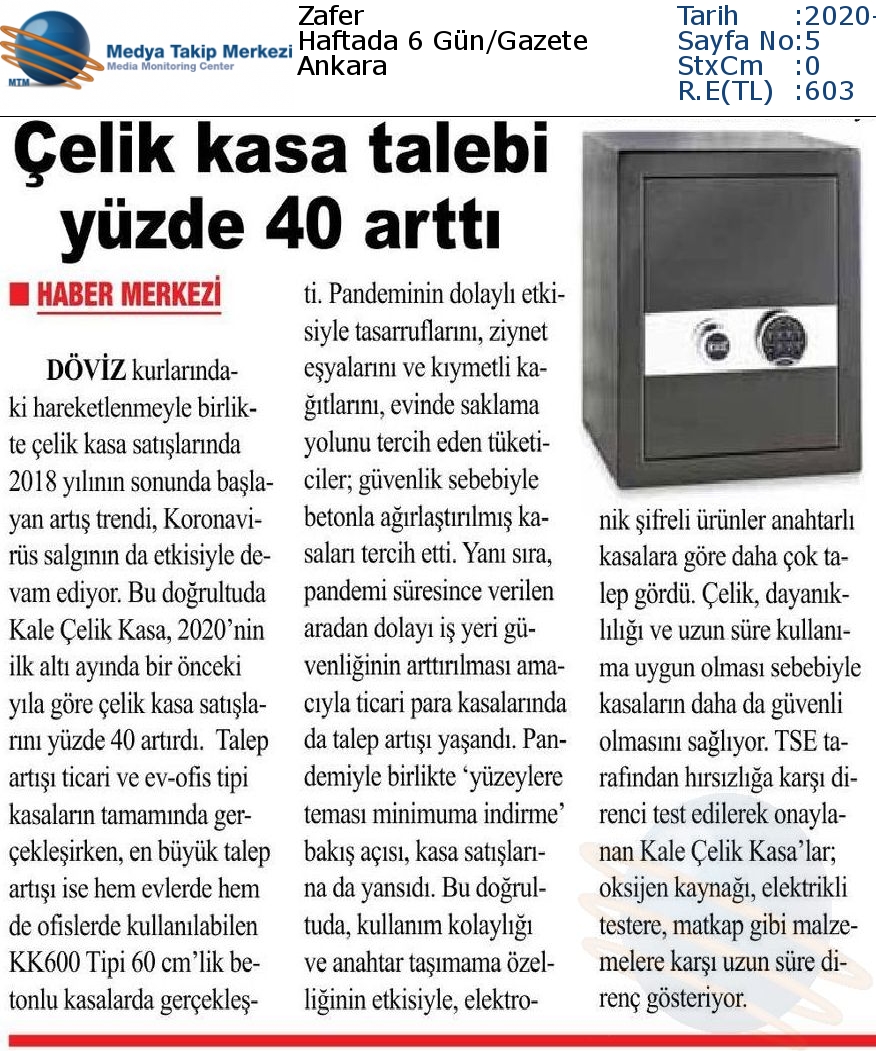 MTM Medya Takip Merkezi Media Monitoring Center

Zafer
Haftada 6 Gün/Gazete
Ankara

Tarih :2020-
Sayfa No:5
StxCm :0
R.E(TL) :603

Çelik kasa talebi yüzde 40 arttı

HABER MERKEZİ

DÖVİZ kurlarındaki hareketlenmeyle birlikte çelik kasa satışlarında 2018 yılının sonunda başlayan artış trendi, Koronavirüs salgının da etkisiyle devam ediyor. Bu doğrultuda Kale Çelik Kasa, 2020'nin ilk altı ayında bir önceki yıla göre çelik kasa satışlarını yüzde 40 artırdı. Talep artışı ticari ve ev-ofis tipi kasaların tamamında gerçekleşirken, en büyük talep artışı ise hem evlerde hem de ofislerde kullanılabilen KK600 Tipi 60 cm'lik betonlu kasalarda gerçekleşti. Pandeminin dolaylı etkisiyle tasarruflarını, ziynet eşyalarını ve kıymetli kağıtlarını, evinde saklama yolunu tercih eden tüketiciler; güvenlik sebebiyle betonla ağırlaştırılmış kasaları tercih etti. Yanı sıra, pandemi süresince verilen aradan dolayı iş yeri güvenliğinin arttırılması amacıyla ticari para kasalarında da talep artışı yaşandı. Pandemiyle birlikte 'yüzeylere teması minimuma indirme' bakış açısı, kasa satışlarına da yansıdı. Bu doğrultuda, kullanım kolaylığı ve anahtar taşımama özelliğinin etkisiyle, elektronik şifreli ürünler anahtarlı kasalara göre daha çok talep gördü. Çelik, dayanıklılığı ve uzun süre kullanıma uygun olması sebebiyle kasaların daha da güvenli olmasını sağlıyor. TSE tarafından hırsızlığa karşı direnci test edilerek onaylanan Kale Çelik Kasa'lar; oksijen kaynağı, elektrikli testere, matkap gibi malzemelere karşı uzun süre direnç gösteriyor.